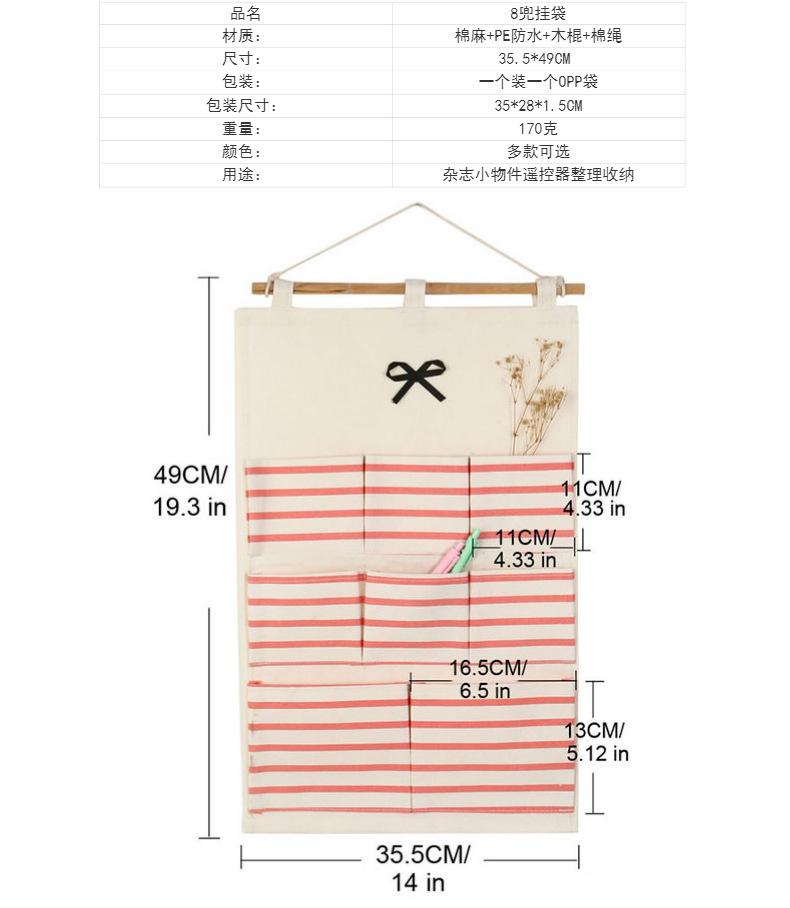 | 品名 | 8兜挂袋 |
|---|---|
| 材质： | 棉麻+PE防水+木棍+棉绳 |
| 尺寸： | 35.5*49CM |
| 包装： | 一个装一个OPP袋 |
| 包装尺寸： | 35*28*1.5CM |
| 重量： | 170克 |
| 颜色： | 多款可选 |
| 用途： | 杂志小物件遥控器整理收纳 |

49CM/
19.3 in

11CM/
4.33 in

11CM/
4.33 in

16.5CM/
6.5 in

13CM/
5.12 in

35.5CM/
14 in